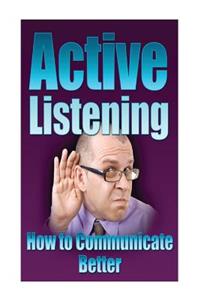 Active Listening

How to Communicate Better